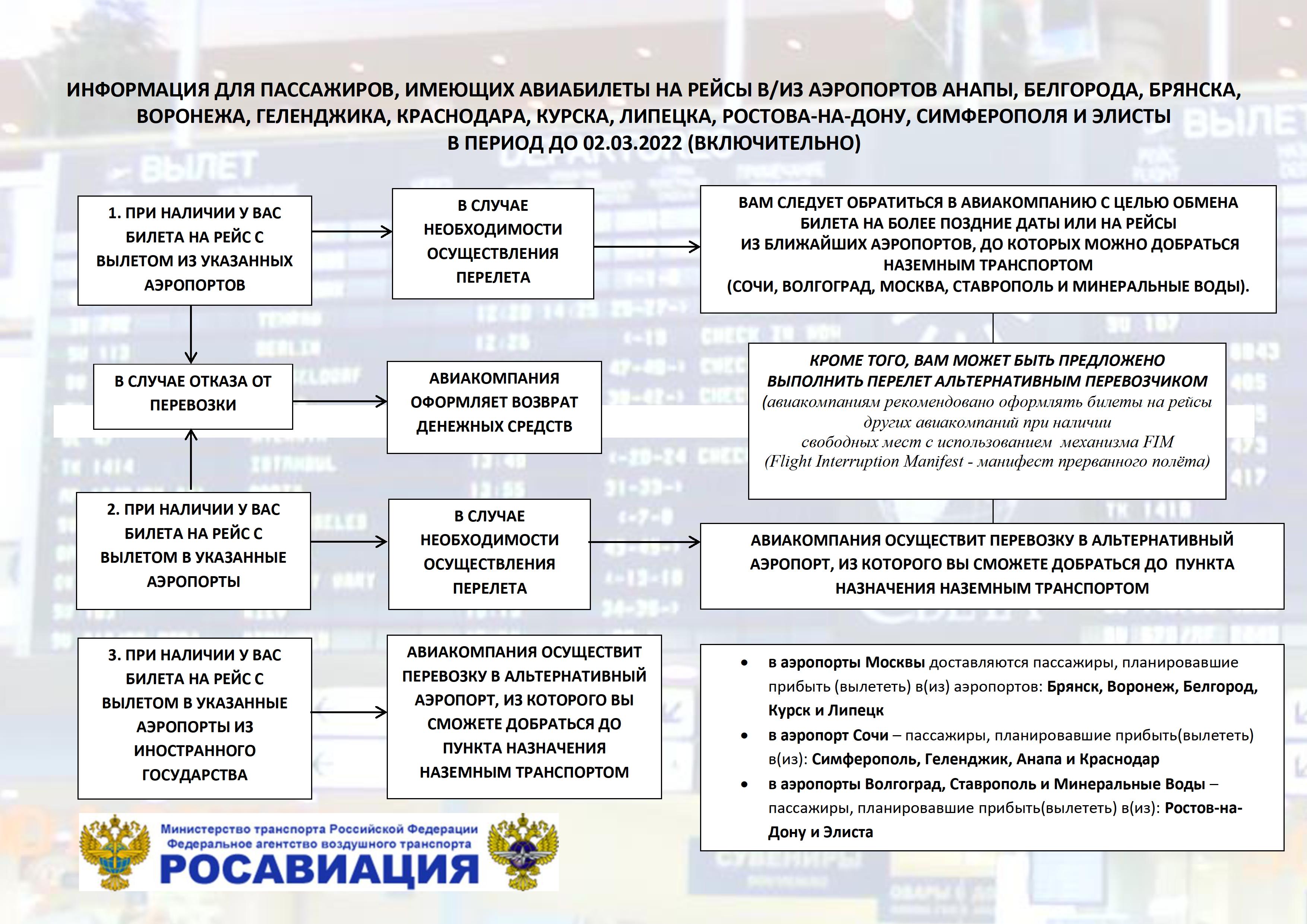 ИНФОРМАЦИЯ ДЛЯ ПАССАЖИРОВ, ИМЕЮЩИХ АВИАБИЛЕТЫ НА РЕЙСЫ В/ИЗ АЭРОПОРТОВ АНАПЫ, БЕЛГОРОДА, БРЯНСКА, ВОРОНЕЖА, ГЕЛЕНДЖИКА, КРАСНОДАРА, КУРСКА, ЛИПЕЦКА, РОСТОВА-НА-ДОНУ, СИМФЕРОПОЛЯ И ЭЛИСТЫ В ПЕРИОД ДО 02.03.2022 (ВКЛЮЧИТЕЛЬНО)

1. ПРИ НАЛИЧИИ У ВАС БИЛЕТА НА РЕЙС С ВЫЛЕТОМ ИЗ УКАЗАННЫХ АЭРОПОРТОВ

В СЛУЧАЕ НЕОБХОДИМОСТИ ОСУЩЕСТВЛЕНИЯ ПЕРЕЛЕТА

ВАМ СЛЕДУЕТ ОБРАТИТЬСЯ В АВИАКОМПАНИЮ С ЦЕЛЬЮ ОБМЕНА БИЛЕТА НА БОЛЕЕ ПОЗДНИЕ ДАТЫ ИЛИ НА РЕЙСЫ ИЗ БЛИЖАЙШИХ АЭРОПОРТОВ, ДО КОТОРЫХ МОЖНО ДОБРАТЬСЯ НАЗЕМНЫМ ТРАНСПОРТОМ (СОЧИ, ВОЛГОГРАД, МОСКВА, СТАВРОПОЛЬ И МИНЕРАЛЬНЫЕ ВОДЫ).

В СЛУЧАЕ ОТКАЗА ОТ ПЕРЕВОЗКИ

АВИАКОМПАНИЯ ОФОРМЛЯЕТ ВОЗВРАТ ДЕНЕЖНЫХ СРЕДСТВ

КРОМЕ ТОГО, ВАМ МОЖЕТ БЫТЬ ПРЕДЛОЖЕНО ВЫПОЛНИТЬ ПЕРЕЛЕТ АЛЬТЕРНАТИВНЫМ ПЕРЕВОЗЧИКОМ
(авиакомпаниям рекомендовано оформлять билеты на рейсы других авиакомпаний при наличии свободных мест с использованием механизма FIM (Flight Interruption Manifest - манифест прерванного полёта)

2. ПРИ НАЛИЧИИ У ВАС БИЛЕТА НА РЕЙС С ВЫЛЕТОМ В УКАЗАННЫЕ АЭРОПОРТЫ

В СЛУЧАЕ НЕОБХОДИМОСТИ ОСУЩЕСТВЛЕНИЯ ПЕРЕЛЕТА

АВИАКОМПАНИЯ ОСУЩЕСТВИТ ПЕРЕВОЗКУ В АЛЬТЕРНАТИВНЫЙ АЭРОПОРТ, ИЗ КОТОРОГО ВЫ СМОЖЕТЕ ДОБРАТЬСЯ ДО ПУНКТА НАЗНАЧЕНИЯ НАЗЕМНЫМ ТРАНСПОРТОМ

3. ПРИ НАЛИЧИИ У ВАС БИЛЕТА НА РЕЙС С ВЫЛЕТОМ В УКАЗАННЫЕ АЭРОПОРТЫ ИЗ ИНОСТРАННОГО ГОСУДАРСТВА

АВИАКОМПАНИЯ ОСУЩЕСТВИТ ПЕРЕВОЗКУ В АЛЬТЕРНАТИВНЫЙ АЭРОПОРТ, ИЗ КОТОРОГО ВЫ СМОЖЕТЕ ДОБРАТЬСЯ ДО ПУНКТА НАЗНАЧЕНИЯ НАЗЕМНЫМ ТРАНСПОРТОМ

• в аэропорты Москвы доставляются пассажиры, планировавшие прибыть (вылететь) в(из) аэропортов: Брянск, Воронеж, Белгород, Курск и Липецк
• в аэропорт Сочи – пассажиры, планировавшие прибыть(вылететь) в(из): Симферополь, Геленджик, Анапа и Краснодар
• в аэропорты Волгоград, Ставрополь и Минеральные Воды – пассажиры, планировавшие прибыть(вылететь) в(из): Ростов-на-Дону и Элиста

Министерство транспорта Российской Федерации
Федеральное агентство воздушного транспорта
РОСАВИАЦИЯ